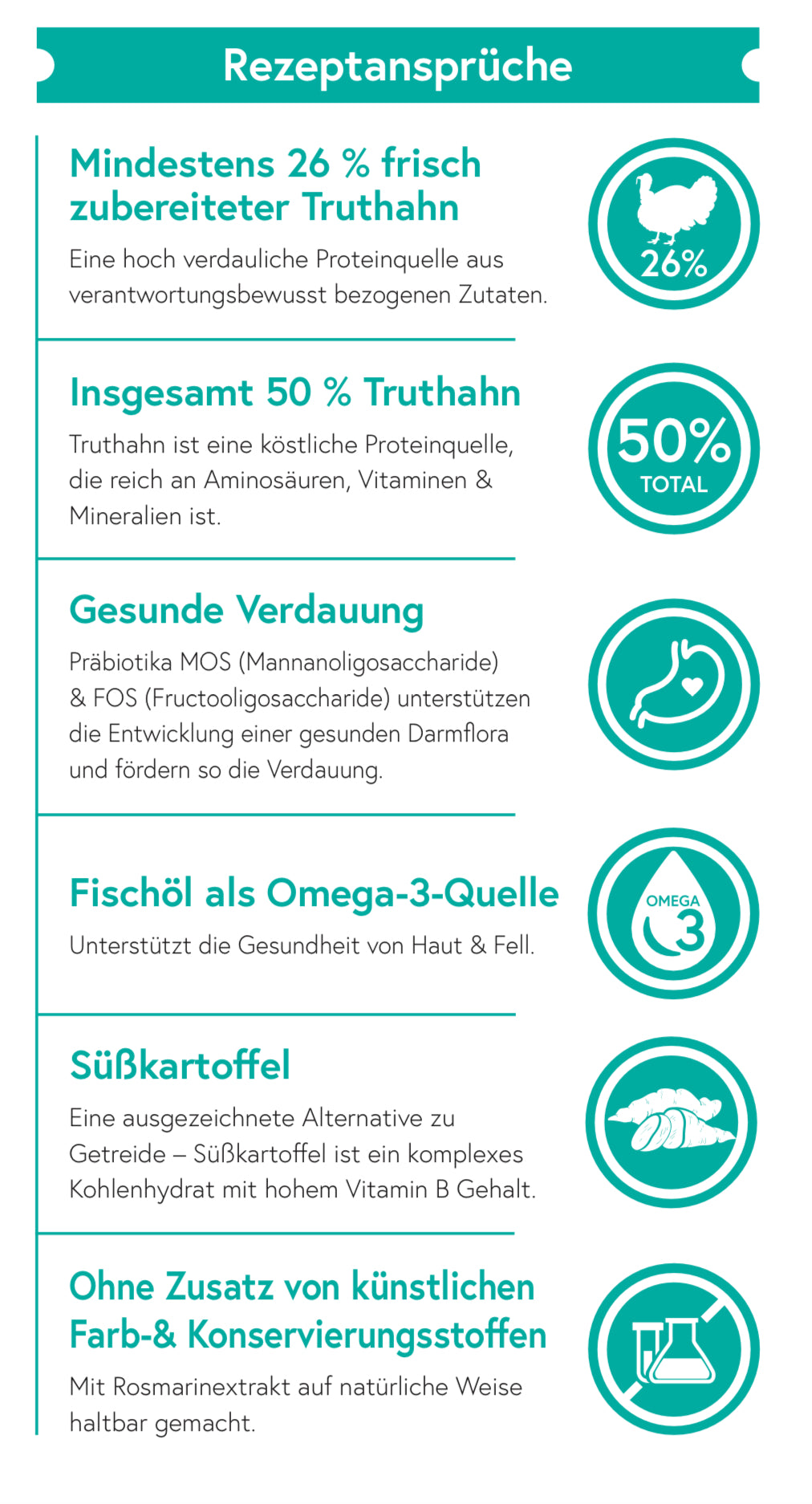 Rezeptansprüche

Mindestens 26 % frisch zubereiteter Truthahn

Eine hoch verdauliche Proteinquelle aus verantwortungsbewusst bezogenen Zutaten.

26%

Insgesamt 50 % Truthahn

Truthahn ist eine köstliche Proteinquelle, die reich an Aminosäuren, Vitaminen & Mineralien ist.

50%
TOTAL

Gesunde Verdauung

Präbiotika MOS (Mannanoligosaccharide) & FOS (Fructooligosaccharide) unterstützen die Entwicklung einer gesunden Darmflora und fördern so die Verdauung.

Fischöl als Omega-3-Quelle

Unterstützt die Gesundheit von Haut & Fell.

OMEGA
3

Süßkartoffel

Eine ausgezeichnete Alternative zu Getreide – Süßkartoffel ist ein komplexes Kohlenhydrat mit hohem Vitamin B Gehalt.

Ohne Zusatz von künstlichen Farb-& Konservierungsstoffen

Mit Rosmarinextrakt auf natürliche Weise haltbar gemacht.